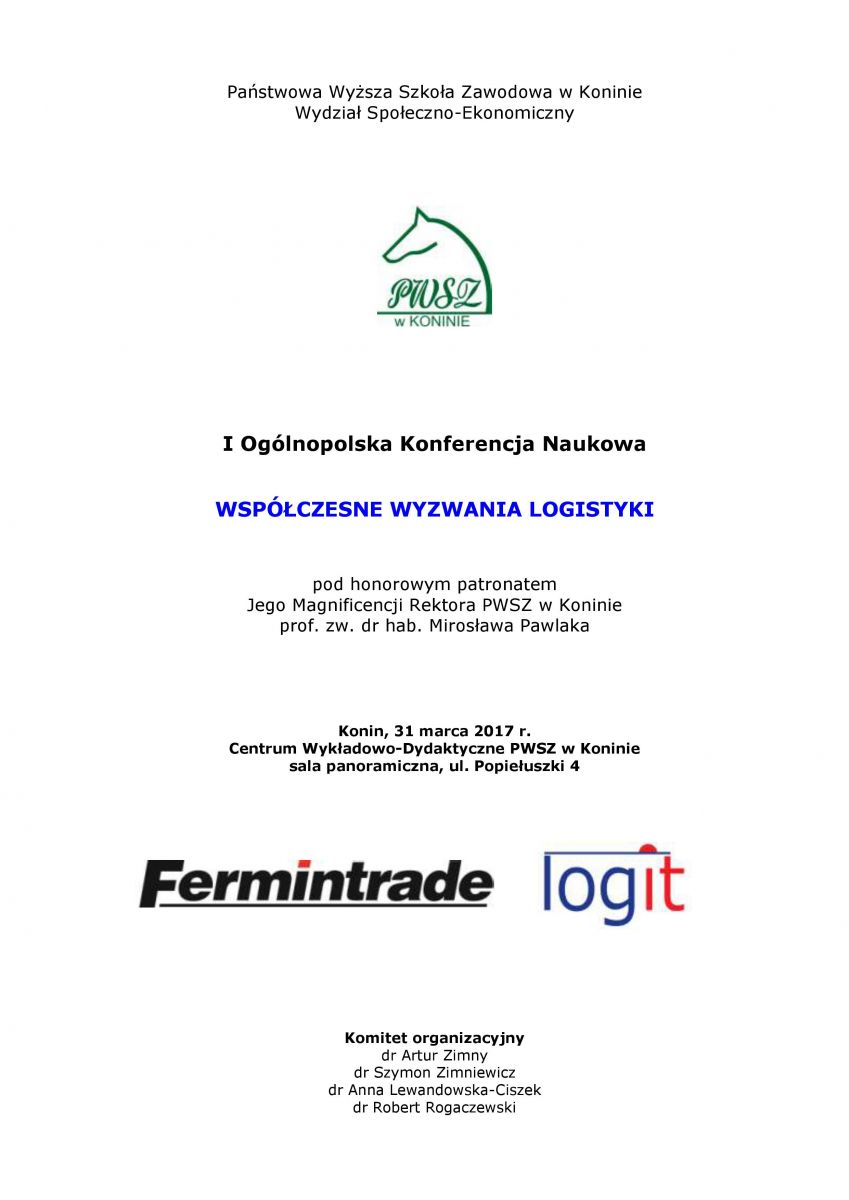 Państwowa Wyższa Szkoła Zawodowa w Koninie
Wydział Społeczno-Ekonomiczny

PWSZ
w KONINIE

I Ogólnopolska Konferencja Naukowa

WSPÓŁCZESNE WYZWANIA LOGISTYKI

pod honorowym patronatem
Jego Magnificencji Rektora PWSZ w Koninie
prof. zw. dr hab. Mirosława Pawlaka

Konin, 31 marca 2017 r.
Centrum Wykładowo-Dydaktyczne PWSZ w Koninie
sala panoramiczna, ul. Popiełuszki 4

Fermintrade

logit

Komitet organizacyjny
dr Artur Zimny
dr Szymon Zimniewicz
dr Anna Lewandowska-Ciszek
dr Robert Rogaczewski